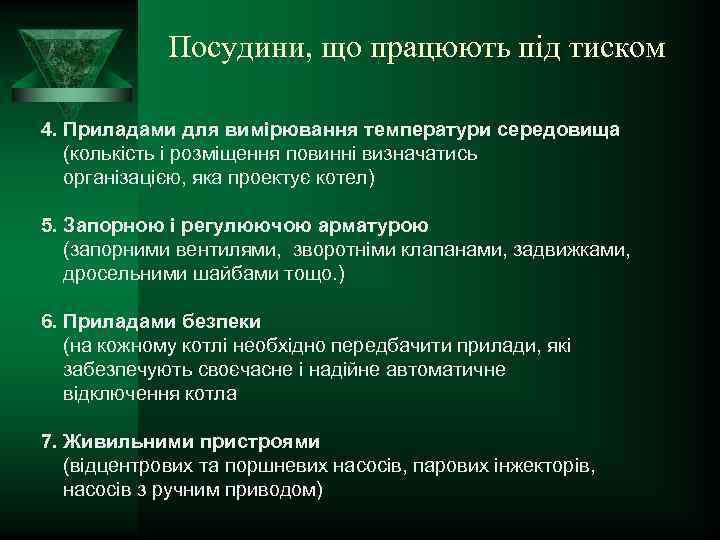 Посудини, що працюють під тиском

4. Приладами для вимірювання температури середовища (колькість і розміщення повинні визначатись організацією, яка проектує котел)

5. Запорною і регулюючою арматурою (запорними вентилями, зворотніми клапанами, задвижками, дросельними шайбами тощо.)

6. Приладами безпеки (на кожному котлі необхідно передбачити прилади, які забезпечують своєчасне і надійне автоматичне відключення котла

7. Живильними пристроями (відцентрових та поршневих насосів, парових інжекторів, насосів з ручним приводом)